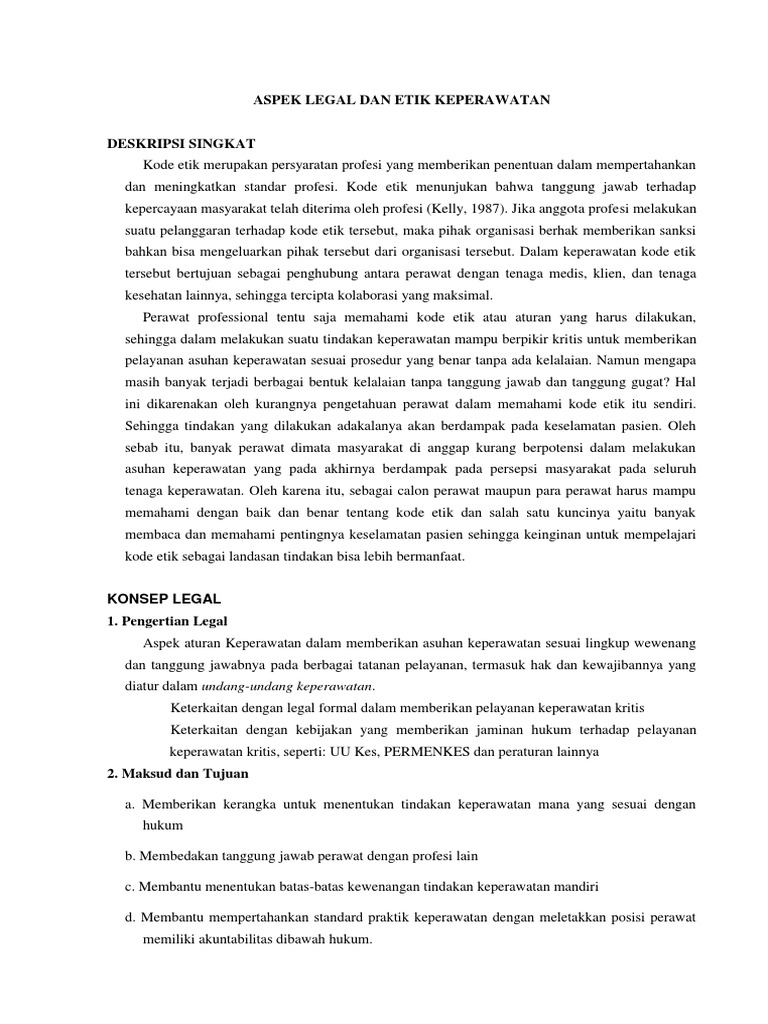 ASPEK LEGAL DAN ETIK KEPERAWATAN

DESKRIPSI SINGKAT

Kode etik merupakan persyaratan profesi yang memberikan penentuan dalam mempertahankan dan meningkatkan standar profesi. Kode etik menunjukan bahwa tanggung jawab terhadap kepercayaan masyarakat telah diterima oleh profesi (Kelly, 1987). Jika anggota profesi melakukan suatu pelanggaran terhadap kode etik tersebut, maka pihak organisasi berhak memberikan sanksi bahkan bisa mengeluarkan pihak tersebut dari organisasi tersebut. Dalam keperawatan kode etik tersebut bertujuan sebagai penghubung antara perawat dengan tenaga medis, klien, dan tenaga kesehatan lainnya, sehingga tercipta kolaborasi yang maksimal.

Perawat professional tentu saja memahami kode etik atau aturan yang harus dilakukan, sehingga dalam melakukan suatu tindakan keperawatan mampu berpikir kritis untuk memberikan pelayanan asuhan keperawatan sesuai prosedur yang benar tanpa ada kelalaian. Namun mengapa masih banyak terjadi berbagai bentuk kelalaian tanpa tanggung jawab dan tanggung gugat? Hal ini dikarenakan oleh kurangnya pengetahuan perawat dalam memahami kode etik itu sendiri. Sehingga tindakan yang dilakukan adakalanya akan berdampak pada keselamatan pasien. Oleh sebab itu, banyak perawat dimata masyarakat di anggap kurang berpotensi dalam melakukan asuhan keperawatan yang pada akhirnya berdampak pada persepsi masyarakat pada seluruh tenaga keperawatan. Oleh karena itu, sebagai calon perawat maupun para perawat harus mampu memahami dengan baik dan benar tentang kode etik dan salah satu kuncinya yaitu banyak membaca dan memahami pentingnya keselamatan pasien sehingga keinginan untuk mempelajari kode etik sebagai landasan tindakan bisa lebih bermanfaat.

KONSEP LEGAL

1. Pengertian Legal

Aspek aturan Keperawatan dalam memberikan asuhan keperawatan sesuai lingkup wewenang dan tanggung jawabnya pada berbagai tatanan pelayanan, termasuk hak dan kewajibannya yang diatur dalam undang-undang keperawatan.

Keterkaitan dengan legal formal dalam memberikan pelayanan keperawatan kritis

Keterkaitan dengan kebijakan yang memberikan jaminan hukum terhadap pelayanan keperawatan kritis, seperti: UU Kes, PERMENKES dan peraturan lainnya

2. Maksud dan Tujuan

a. Memberikan kerangka untuk menentukan tindakan keperawatan mana yang sesuai dengan hukum

b. Membedakan tanggung jawab perawat dengan profesi lain

c. Membantu menentukan batas-batas kewenangan tindakan keperawatan mandiri

d. Membantu mempertahankan standard praktik keperawatan dengan meletakkan posisi perawat memiliki akuntabilitas dibawah hukum.